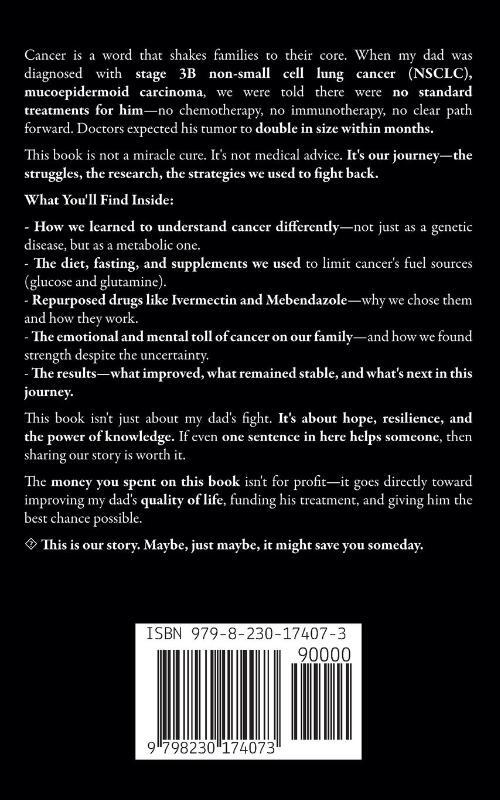 Cancer is a word that shakes families to their core. When my dad was diagnosed with stage 3B non-small cell lung cancer (NSCLC), mucoepidermoid carcinoma, we were told there were no standard treatments for him—no chemotherapy, no immunotherapy, no clear path forward. Doctors expected his tumor to double in size within months.

This book is not a miracle cure. It's not medical advice. It's our journey—the struggles, the research, the strategies we used to fight back.

What You'll Find Inside:

- How we learned to understand cancer differently—not just as a genetic disease, but as a metabolic one.
- The diet, fasting, and supplements we used to limit cancer's fuel sources (glucose and glutamine).
- Repurposed drugs like Ivermectin and Mebendazole—why we chose them and how they work.
- The emotional and mental toll of cancer on our family—and how we found strength despite the uncertainty.
- The results—what improved, what remained stable, and what's next in this journey.

This book isn't just about my dad's fight. It's about hope, resilience, and the power of knowledge. If even one sentence in here helps someone, then sharing our story is worth it.

The money you spent on this book isn't for profit—it goes directly toward improving my dad's quality of life, funding his treatment, and giving him the best chance possible.

◈ This is our story. Maybe, just maybe, it might save you someday.

ISBN 979-8-230-17407-3

90000

9 798230 174073